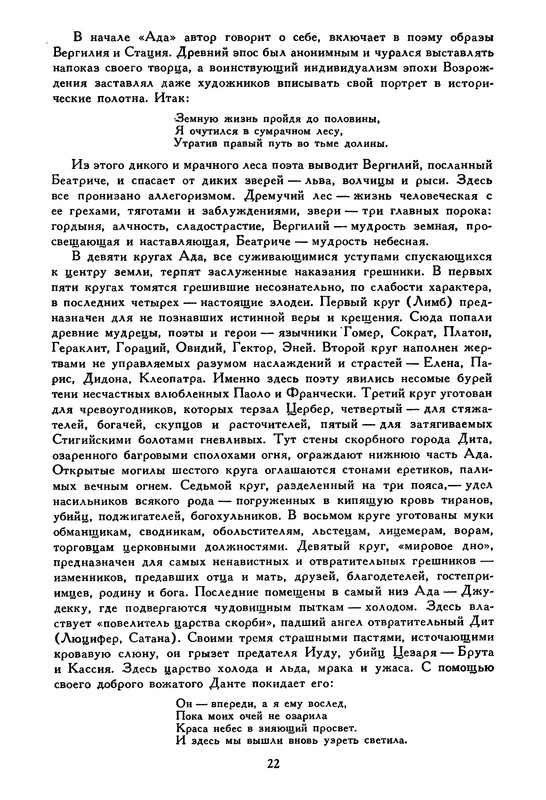 В начале «Ада» автор говорит о себе, включает в поэму образы Вергилия и Стация. Древний эпос был анонимным и чурался выставлять напоказ своего творца, а воинствующий индивидуализм эпохи Возрождения заставлял даже художников вписывать свой портрет в исторические полотна. Итак:

Земную жизнь пройдя до половины,
Я очутился в сумрачном лесу,
Утратив правый путь во тьме долины.

Из этого дикого и мрачного леса поэта выводит Вергилий, посланный Беатриче, и спасает от диких зверей — льва, волчицы и рыси. Здесь все пронизано аллегоризмом. Дремучий лес — жизнь человеческая с ее грехами, тяготами и заблуждениями, звери — три главных порока: гордыня, алчность, сладострастие, Вергилий — мудрость земная, просвещающая и наставляющая, Беатриче — мудрость небесная.

В девяти кругах Ада, все суживающимися уступами спускающихся к центру земли, терпят заслуженные наказания грешники. В первых пяти кругах томятся грешившие несознательно, по слабости характера, в последних четырех — настоящие злодеи. Первый круг (Лимб) предназначен для не познавших истинной веры и крещения. Сюда попали древние мудрецы, поэты и герои — язычники Гомер, Сократ, Платон, Гераклит, Гораций, Овидий, Гектор, Эней. Второй круг наполнен жертвами не управляемых разумом наслаждений и страстей — Елена, Парис, Дидона, Клеопатра. Именно здесь поэту явились несомые бурей тени несчастных влюбленных Паоло и Франчески. Третий круг уготован для чревоугодников, которых терзал Цербер, четвертый — для стяжателей, богачей, скупцов и расточителей, пятый — для затягиваемых Стигийскими болотами гневливых. Тут стены скорбного города Дита, озаренного багровыми сполохами огня, ограждают нижнюю часть Ада. Открытые могилы шестого круга оглашаются стонами еретиков, палимых вечным огнем. Седьмой круг, разделенный на три пояса,— удел насильников всякого рода — погруженных в кипящую кровь тиранов, убийц, поджигателей, богохульников. В восьмом круге уготованы муки обманщикам, сводникам, обольстителям, льстецам, лицемерам, ворам, торговцам церковными должностями. Девятый круг, «мировое дно», предназначен для самых ненавистных и отвратительных грешников — изменников, предавших отца и мать, друзей, благодетелей, гостеприимцев, родину и бога. Последние помещены в самый низ Ада — Джудекку, где подвергаются чудовищным пыткам — холодом. Здесь властвует «повелитель царства скорби», падший ангел отвратительный Дит (Люцифер, Сатана). Своими тремя страшными пастями, источающими кровавую слюну, он грызет предателя Иуду, убийц Цезаря — Брута и Кассия. Здесь царство холода и льда, мрака и ужаса. С помощью своего доброго вожатого Данте покидает его:

Он — впереди, а я ему вослед,
Пока моих очей не озарила
Краса небес в зияющий просвет.
И здесь мы вышли вновь узреть светила.

22